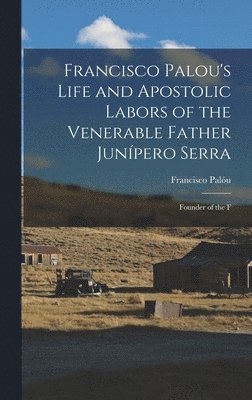 Francisco Palou's Life and Apostolic Labors of the Venerable Father Junípero Serra

Francisco Palóu

Founder of the F